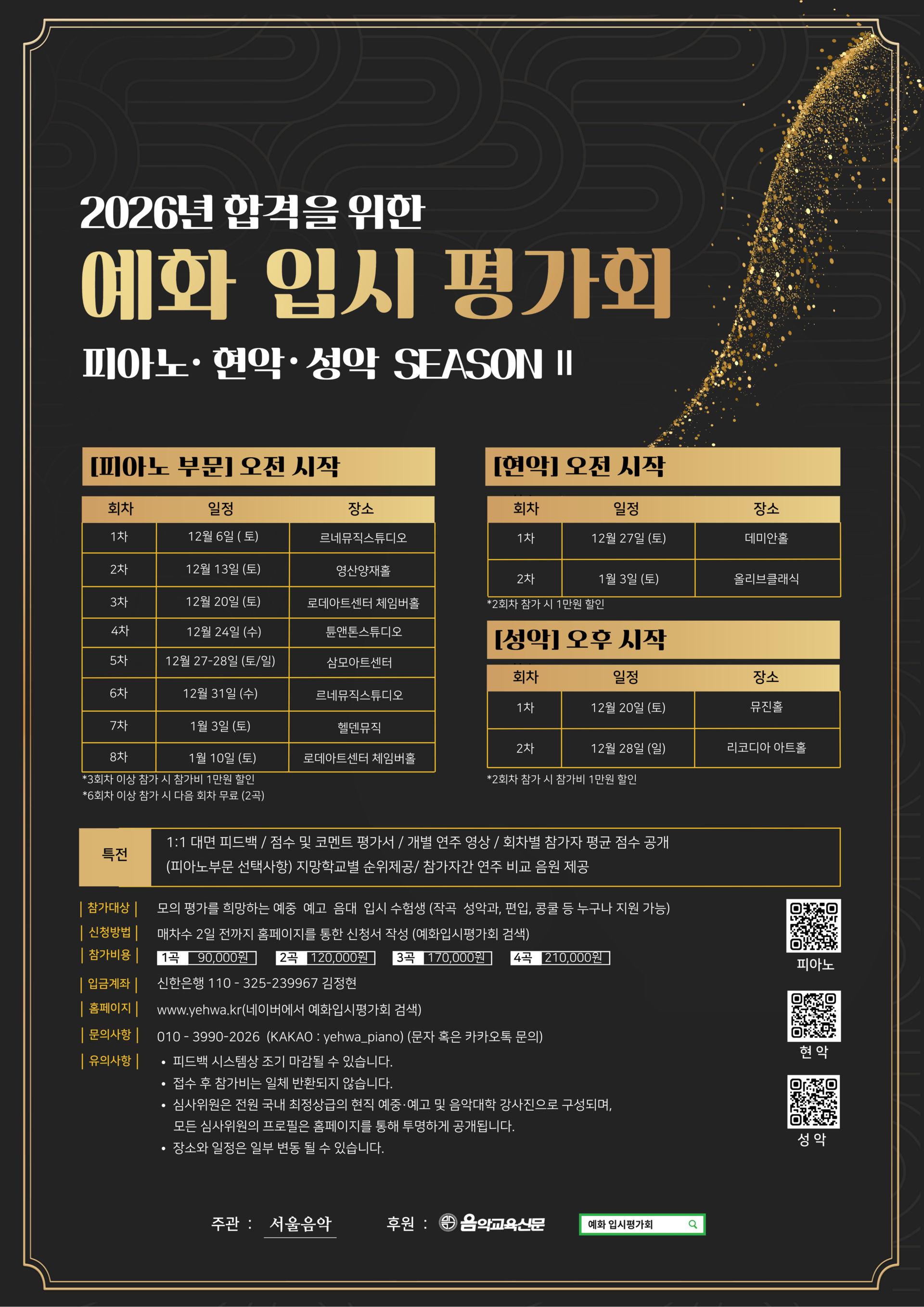 2026년 합격을 위한

예화 입시 평가회

피아노·현악·성악 SEASON II

[피아노 부문] 오전 시작

| 회차 | 일정 | 장소 |
|---|---|---|
| 1차 | 12월 6일 ( 토) | 르네뮤직스튜디오 |
| 2차 | 12월 13일 (토) | 영산양재홀 |
| 3차 | 12월 20일 (토) | 로데아트센터 체임버홀 |
| 4차 | 12월 24일 (수) | 튠앤톤스튜디오 |
| 5차 | 12월 27-28일 (토/일) | 삼모아트센터 |
| 6차 | 12월 31일 (수) | 르네뮤직스튜디오 |
| 7차 | 1월 3일 (토) | 헬덴뮤직 |
| 8차 | 1월 10일 (토) | 로데아트센터 체임버홀 |

*3회차 이상 참가 시 참가비 1만원 할인
*6회차 이상 참가 시 다음 회차 무료 (2곡)

[현악] 오전 시작

| 회차 | 일정 | 장소 |
|---|---|---|
| 1차 | 12월 27일 (토) | 데미안홀 |
| 2차 | 1월 3일 (토) | 올리브클래식 |

*2회차 참가 시 1만원 할인

[성악] 오후 시작

| 회차 | 일정 | 장소 |
|---|---|---|
| 1차 | 12월 20일 (토) | 뮤진홀 |
| 2차 | 12월 28일 (일) | 리코디아 아트홀 |

*2회차 참가 시 참가비 1만원 할인

특전
1:1 대면 피드백 / 점수 및 코멘트 평가서 / 개별 연주 영상 / 회차별 참가자 평균 점수 공개
(피아노부문 선택사항) 지망학교별 순위제공/ 참가자간 연주 비교 음원 제공

| 참가대상 | 모의 평가를 희망하는 예중 예고 음대 입시 수험생 (작곡 성악과, 편입, 콩쿨 등 누구나 지원 가능)
| 신청방법 | 매차수 2일 전까지 홈페이지를 통한 신청서 작성 (예화입시평가회 검색)
| 참가비용 | 1곡 90,000원 2곡 120,000원 3곡 170,000원 4곡 210,000원
| 입금계좌 | 신한은행 110 - 325-239967 김정현
| 홈페이지 | www.yehwa.kr(네이버에서 예화입시평가회 검색)
| 문의사항 | 010 - 3990-2026 (KAKAO : yehwa_piano) (문자 혹은 카카오톡 문의)
| 유의사항 |
• 피드백 시스템상 조기 마감될 수 있습니다.
• 접수 후 참가비는 일체 반환되지 않습니다.
• 심사위원은 전원 국내 최정상급의 현직 예중·예고 및 음악대학 강사진으로 구성되며, 모든 심사위원의 프로필은 홈페이지를 통해 투명하게 공개됩니다.
• 장소와 일정은 일부 변동 될 수 있습니다.

피아노
현 악
성 악

주관 : 서울음악 후원 : 음악교육신문 예화 입시평가회